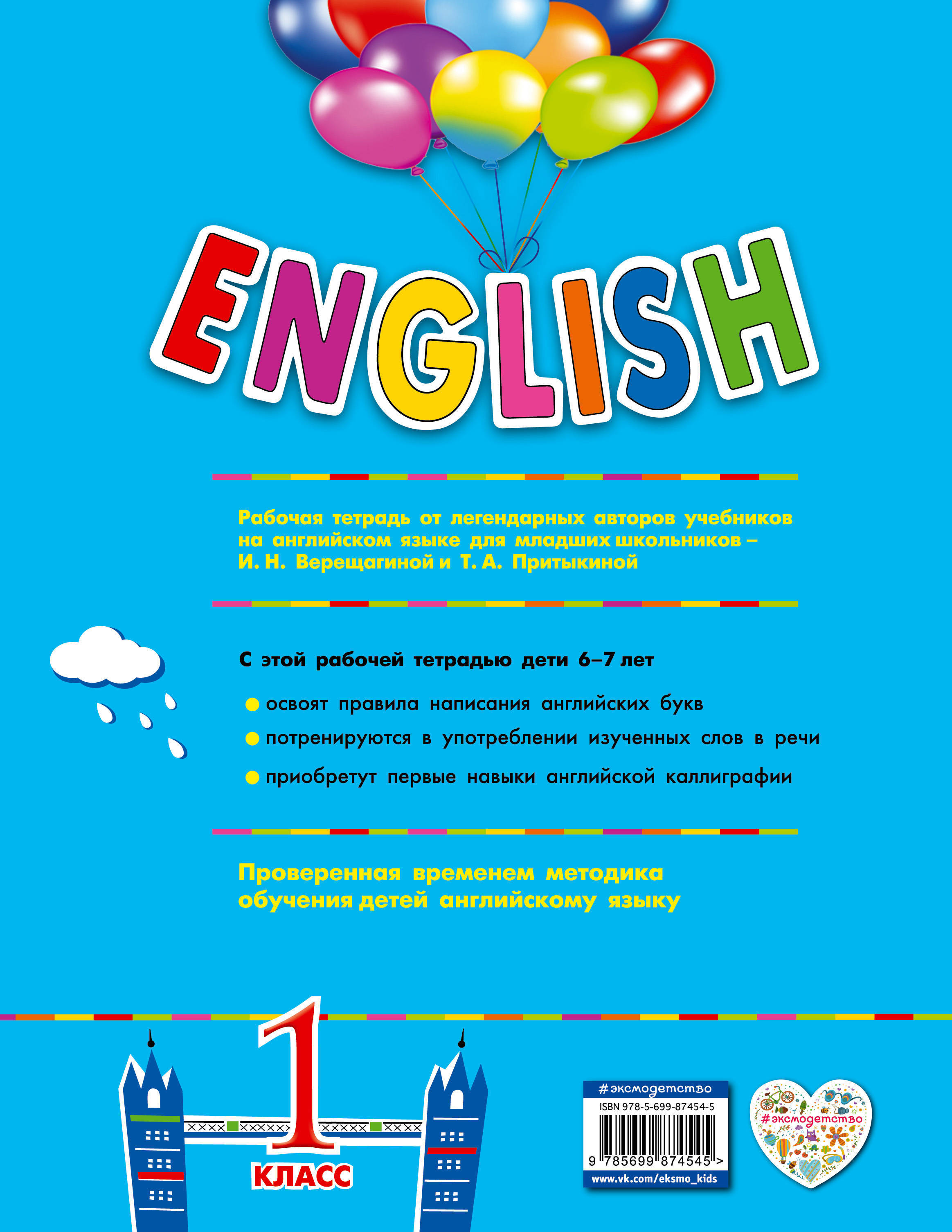 ENGLISH

Рабочая тетрадь от легендарных авторов учебников на английском языке для младших школьников – И. Н. Верещагиной и Т. А. Притыкиной

С этой рабочей тетрадью дети 6–7 лет

освоят правила написания английских букв

потренируются в употреблении изученных слов в речи

приобретут первые навыки английской каллиграфии

Проверенная временем методика обучения детей английскому языку

1
КЛАСС

#эксмодетство
ISBN 978-5-699-87454-5
9 785699 874545 >
www.vk.com/eksmo_kids

#эксмодетство